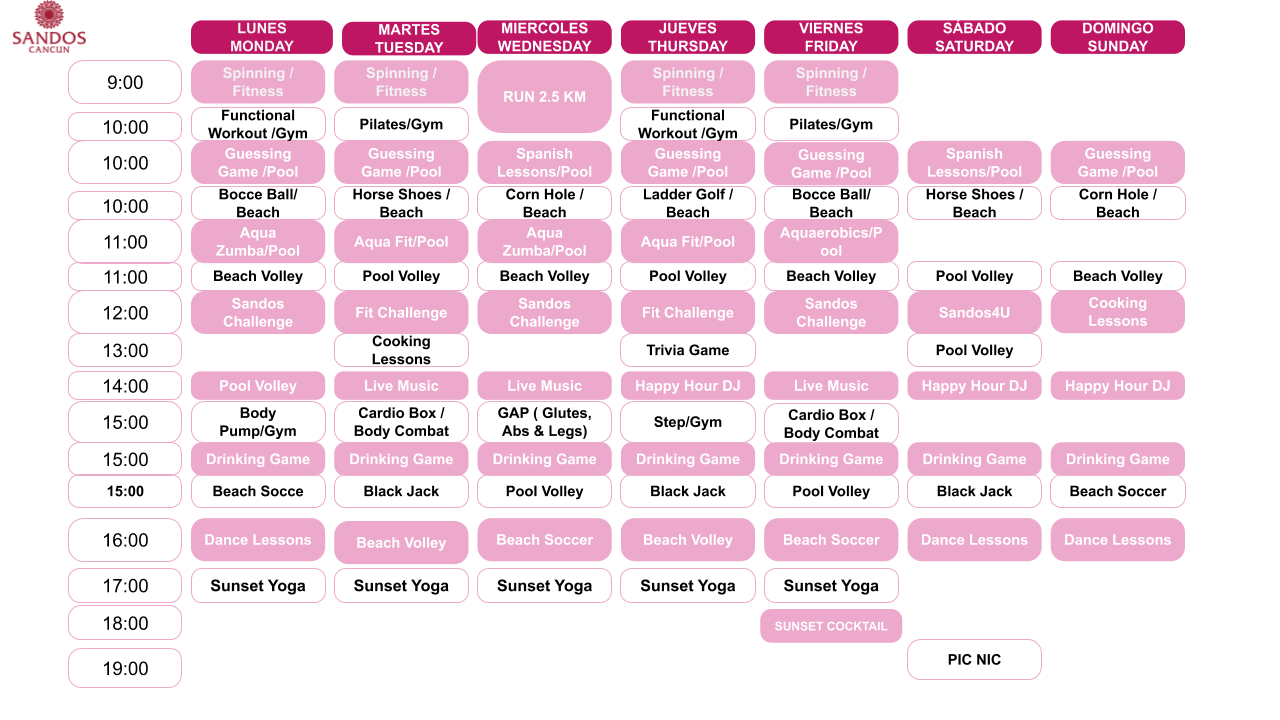 SANDOS CANCUN

| | LUNES MONDAY | MARTES TUESDAY | MIERCOLES WEDNESDAY | JUEVES THURSDAY | VIERNES FRIDAY | SÁBADO SATURDAY | DOMINGO SUNDAY |
|---|---|---|---|---|---|---|---|
| 9:00 | Spinning / Fitness | Spinning / Fitness | RUN 2.5 KM | Spinning / Fitness | Spinning / Fitness | | |
| 10:00 | Functional Workout /Gym | Pilates/Gym | | Functional Workout /Gym | Pilates/Gym | | |
| 10:00 | Guessing Game /Pool | Guessing Game /Pool | Spanish Lessons/Pool | Guessing Game /Pool | Guessing Game /Pool | Spanish Lessons/Pool | Guessing Game /Pool |
| 10:00 | Bocce Ball/ Beach | Horse Shoes / Beach | Corn Hole / Beach | Ladder Golf / Beach | Bocce Ball/ Beach | Horse Shoes / Beach | Corn Hole / Beach |
| 11:00 | Aqua Zumba/Pool | Aqua Fit/Pool | Aqua Zumba/Pool | Aqua Fit/Pool | Aquaerobics/Pool | | |
| 11:00 | Beach Volley | Pool Volley | Beach Volley | Pool Volley | Beach Volley | Pool Volley | Beach Volley |
| 12:00 | Sandos Challenge | Fit Challenge | Sandos Challenge | Fit Challenge | Sandos Challenge | Sandos4U | Cooking Lessons |
| 13:00 | | Cooking Lessons | | Trivia Game | | Pool Volley | |
| 14:00 | Pool Volley | Live Music | Live Music | Happy Hour DJ | Live Music | Happy Hour DJ | Happy Hour DJ |
| 15:00 | Body Pump/Gym | Cardio Box / Body Combat | GAP ( Glutes, Abs & Legs) | Step/Gym | Cardio Box / Body Combat | | |
| 15:00 | Drinking Game | Drinking Game | Drinking Game | Drinking Game | Drinking Game | Drinking Game | Drinking Game |
| 15:00 | Beach Socce | Black Jack | Pool Volley | Black Jack | Pool Volley | Black Jack | Beach Soccer |
| 16:00 | Dance Lessons | Beach Volley | Beach Soccer | Beach Volley | Beach Soccer | Dance Lessons | Dance Lessons |
| 17:00 | Sunset Yoga | Sunset Yoga | Sunset Yoga | Sunset Yoga | Sunset Yoga | | |
| 18:00 | | | | | SUNSET COCKTAIL | | |
| 19:00 | | | | | | PIC NIC | |